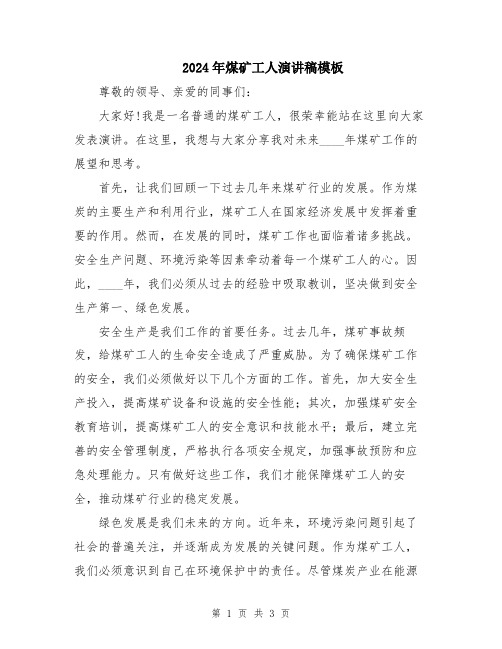 2024年煤矿工人演讲稿模板

尊敬的领导、亲爱的同事们：

大家好!我是一名普通的煤矿工人，很荣幸能站在这里向大家发表演讲。在这里，我想与大家分享我对未来____年煤矿工作的展望和思考。

首先，让我们回顾一下过去几年来煤矿行业的发展。作为煤炭的主要生产和利用行业，煤矿工人在国家经济发展中发挥着重要的作用。然而，在发展的同时，煤矿工作也面临着诸多挑战。安全生产问题、环境污染等因素牵动着每一个煤矿工人的心。因此，____年，我们必须从过去的经验中吸取教训，坚决做到安全生产第一、绿色发展。

安全生产是我们工作的首要任务。过去几年，煤矿事故频发，给煤矿工人的生命安全造成了严重威胁。为了确保煤矿工作的安全，我们必须做好以下几个方面的工作。首先，加大安全生产投入，提高煤矿设备和设施的安全性能；其次，加强煤矿安全教育培训，提高煤矿工人的安全意识和技能水平；最后，建立完善的安全管理制度，严格执行各项安全规定，加强事故预防和应急处理能力。只有做好这些工作，我们才能保障煤矿工人的安全，推动煤矿行业的稳定发展。

绿色发展是我们未来的方向。近年来，环境污染问题引起了社会的普遍关注，并逐渐成为发展的关键问题。作为煤矿工人，我们必须意识到自己在环境保护中的责任。尽管煤炭产业在能源

第 1 页 共 3 页